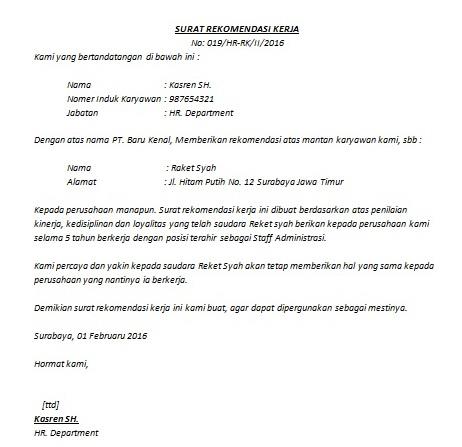 SURAT REKOMENDASI KERJA
No: 019/HR-RK/II/2016

Kami yang bertandatangan di bawah ini :

Nama : Kasren SH.
Nomer Induk Karyawan : 987654321
Jabatan : HR. Department

Dengan atas nama PT. Baru Kenal, Memberikan rekomendasi atas mantan karyawan kami, sbb :

Nama : Raket Syah
Alamat : Jl. Hitam Putih No. 12 Surabaya Jawa Timur

Kepada perusahaan manapun. Surat rekomendasi kerja ini dibuat berdasarkan atas penilaian kinerja, kedisiplinan dan loyalitas yang telah saudara Reket syah berikan kepada perusahaan kami selama 5 tahun berkerja dengan posisi terahir sebagai Staff Administrasi.

Kami percaya dan yakin kepada saudara Reket Syah akan tetap memberikan hal yang sama kepada perusahaan yang nantinya ia berkerja.

Demikian surat rekomendasi kerja ini kami buat, agar dapat dipergunakan sebagai mestinya.

Surabaya, 01 Februaru 2016

Hormat kami,

[ttd]
Kasren SH.
HR. Department